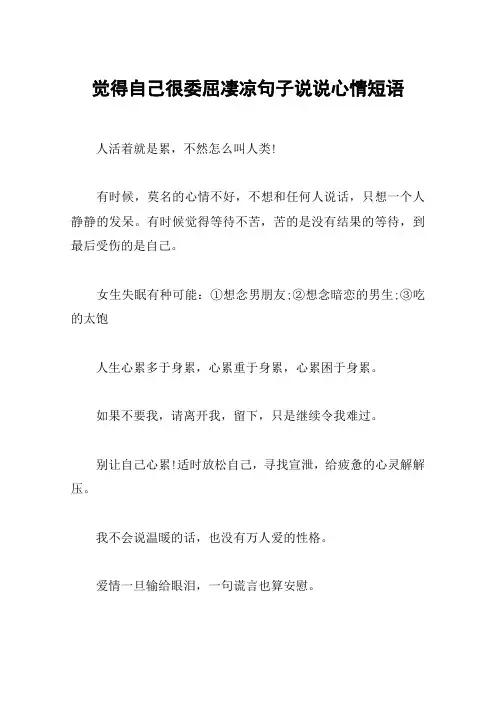 觉得自己很委屈凄凉句子说说心情短语

人活着就是累，不然怎么叫人类!

有时候，莫名的心情不好，不想和任何人说话，只想一个人静静的发呆。有时候觉得等待不苦，苦的是没有结果的等待，到最后受伤的是自己。

女生失眠有种可能：①想念男朋友;②想念暗恋的男生;③吃的太饱

人生心累多于身累，心累重于身累，心累困于身累。

如果不要我，请离开我，留下，只是继续令我难过。

别让自己心累!适时放松自己，寻找宣泄，给疲惫的心灵解解压。

我不会说温暖的话，也没有万人爱的性格。

爱情一旦输给眼泪，一句谎言也算安慰。